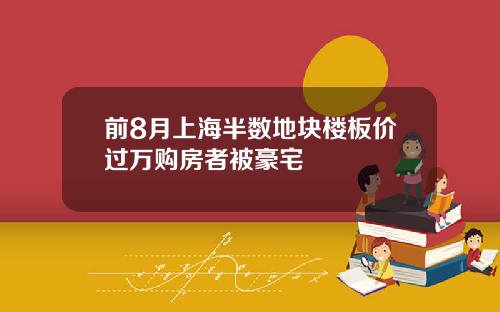 前8月上海半数地块楼板价过万购房者被豪宅